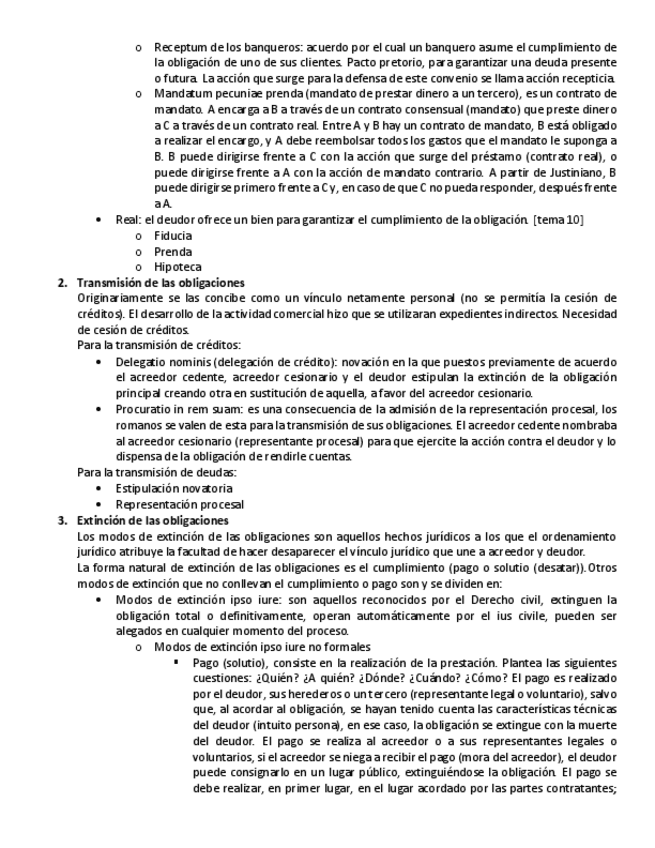 o Receptum de los banqueros: acuerdo por el cual un banquero asume el cumplimiento de la obligación de uno de sus clientes. Pacto pretorio, para garantizar una deuda presente o futura. La acción que surge para la defensa de este convenio se llama acción recepticia.

o Mandatum pecuniae prenda (mandato de prestar dinero a un tercero), es un contrato de mandato. A encarga a B a través de un contrato consensual (mandato) que preste dinero a C a través de un contrato real. Entre A y B hay un contrato de mandato, B está obligado a realizar el encargo, y A debe reembolsar todos los gastos que el mandato le suponga a B. B puede dirigirse frente a C con la acción que surge del préstamo (contrato real), o puede dirigirse frente a A con la acción de mandato contrario. A partir de Justiniano, B puede dirigirse primero frente a C y, en caso de que C no pueda responder, después frente a A.

• Real: el deudor ofrece un bien para garantizar el cumplimiento de la obligación. [tema 10]
o Fiducia
o Prenda
o Hipoteca

2. Transmisión de las obligaciones
Originariamente se las concibe como un vínculo netamente personal (no se permitía la cesión de créditos). El desarrollo de la actividad comercial hizo que se utilizaran expedientes indirectos. Necesidad de cesión de créditos.
Para la transmisión de créditos:
• Delegatio nominis (delegación de crédito): novación en la que puestos previamente de acuerdo el acreedor cedente, acreedor cesionario y el deudor estipulan la extinción de la obligación principal creando otra en sustitución de aquella, a favor del acreedor cesionario.
• Procuratio in rem suam: es una consecuencia de la admisión de la representación procesal, los romanos se valen de esta para la transmisión de sus obligaciones. El acreedor cedente nombraba al acreedor cesionario (representante procesal) para que ejercite la acción contra el deudor y lo dispensa de la obligación de rendirle cuentas.
Para la transmisión de deudas:
• Estipulación novatoria
• Representación procesal

3. Extinción de las obligaciones
Los modos de extinción de las obligaciones son aquellos hechos jurídicos a los que el ordenamiento jurídico atribuye la facultad de hacer desaparecer el vínculo jurídico que une a acreedor y deudor.
La forma natural de extinción de las obligaciones es el cumplimiento (pago o solutio (desatar)). Otros modos de extinción que no conllevan el cumplimiento o pago son y se dividen en:
• Modos de extinción ipso iure: son aquellos reconocidos por el Derecho civil, extinguen la obligación total o definitivamente, operan automáticamente por el ius civile, pueden ser alegados en cualquier momento del proceso.
o Modos de extinción ipso iure no formales
▪ Pago (solutio), consiste en la realización de la prestación. Plantea las siguientes cuestiones: ¿Quién? ¿A quién? ¿Dónde? ¿Cuándo? ¿Cómo? El pago es realizado por el deudor, sus herederos o un tercero (representante legal o voluntario), salvo que, al acordar al obligación, se hayan tenido cuenta las características técnicas del deudor (intuito persona), en ese caso, la obligación se extingue con la muerte del deudor. El pago se realiza al acreedor o a sus representantes legales o voluntarios, si el acreedor se niega a recibir el pago (mora del acreedor), el deudor puede consignarlo en un lugar público, extinguiéndose la obligación. El pago se debe realizar, en primer lugar, en el lugar acordado por las partes contratantes;